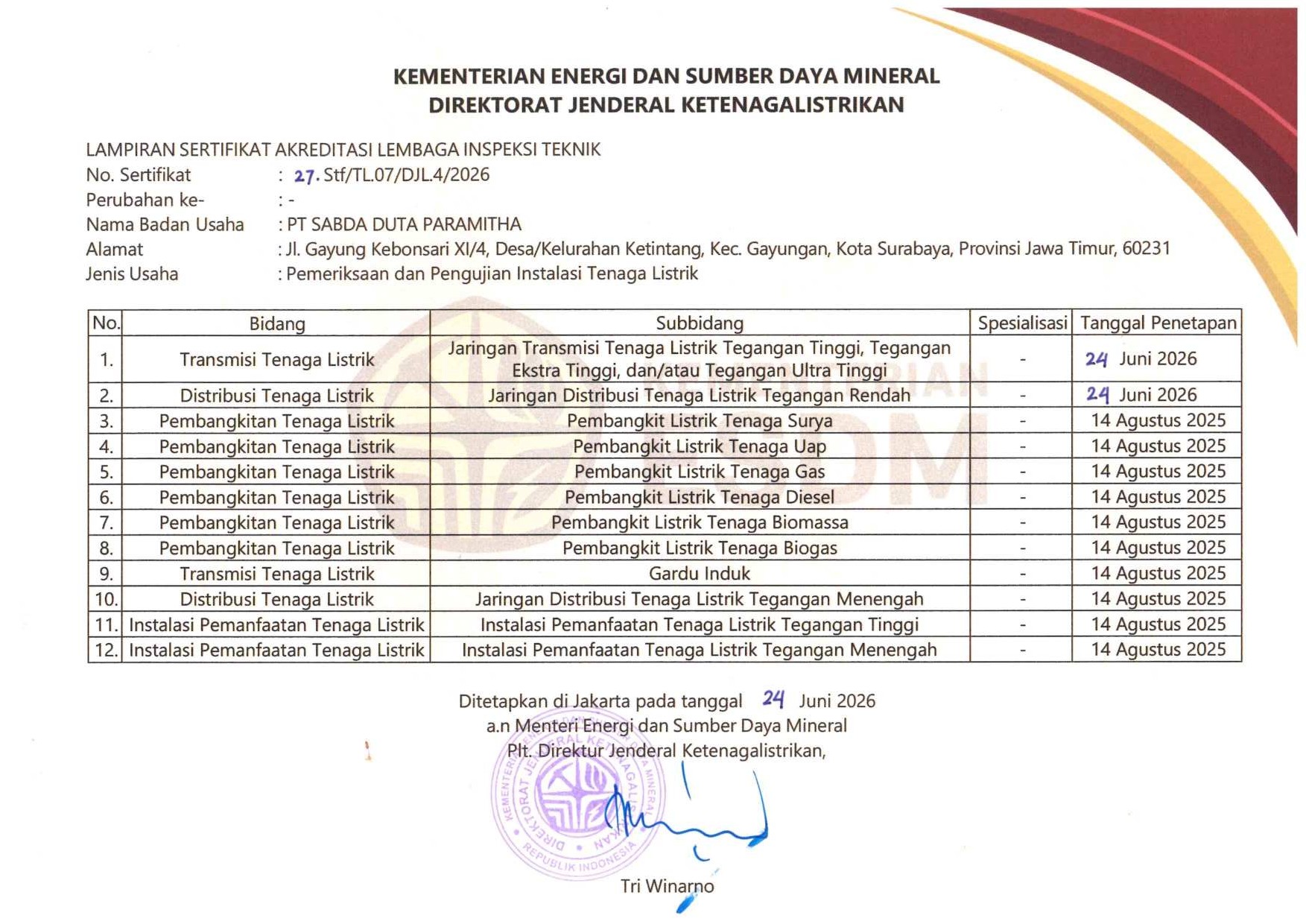 KEMENTERIAN ENERGI DAN SUMBER DAYA MINERAL
DIREKTORAT JENDERAL KETENAGALISTRIKAN

LAMPIRAN SERTIFIKAT AKREDITASI LEMBAGA INSPEKSI TEKNIK
No. Sertifikat : 27. Stf/TL.07/DJL.4/2026
Perubahan ke- : -
Nama Badan Usaha : PT SABDA DUTA PARAMITHA
Alamat : Jl. Gayung Kebonsari XI/4, Desa/Kelurahan Ketintang, Kec. Gayungan, Kota Surabaya, Provinsi Jawa Timur, 60231
Jenis Usaha : Pemeriksaan dan Pengujian Instalasi Tenaga Listrik

| No. | Bidang | Subbidang | Spesialisasi | Tanggal Penetapan |
|---|---|---|---|---|
| 1. | Transmisi Tenaga Listrik | Jaringan Transmisi Tenaga Listrik Tegangan Tinggi, Tegangan Ekstra Tinggi, dan/atau Tegangan Ultra Tinggi | - | 24 Juni 2026 |
| 2. | Distribusi Tenaga Listrik | Jaringan Distribusi Tenaga Listrik Tegangan Rendah | - | 24 Juni 2026 |
| 3. | Pembangkitan Tenaga Listrik | Pembangkit Listrik Tenaga Surya | - | 14 Agustus 2025 |
| 4. | Pembangkitan Tenaga Listrik | Pembangkit Listrik Tenaga Uap | - | 14 Agustus 2025 |
| 5. | Pembangkitan Tenaga Listrik | Pembangkit Listrik Tenaga Gas | - | 14 Agustus 2025 |
| 6. | Pembangkitan Tenaga Listrik | Pembangkit Listrik Tenaga Diesel | - | 14 Agustus 2025 |
| 7. | Pembangkitan Tenaga Listrik | Pembangkit Listrik Tenaga Biomassa | - | 14 Agustus 2025 |
| 8. | Pembangkitan Tenaga Listrik | Pembangkit Listrik Tenaga Biogas | - | 14 Agustus 2025 |
| 9. | Transmisi Tenaga Listrik | Gardu Induk | - | 14 Agustus 2025 |
| 10. | Distribusi Tenaga Listrik | Jaringan Distribusi Tenaga Listrik Tegangan Menengah | - | 14 Agustus 2025 |
| 11. | Instalasi Pemanfaatan Tenaga Listrik | Instalasi Pemanfaatan Tenaga Listrik Tegangan Tinggi | - | 14 Agustus 2025 |
| 12. | Instalasi Pemanfaatan Tenaga Listrik | Instalasi Pemanfaatan Tenaga Listrik Tegangan Menengah | - | 14 Agustus 2025 |

Ditetapkan di Jakarta pada tanggal 24 Juni 2026
a.n Menteri Energi dan Sumber Daya Mineral
Plt. Direktur Jenderal Ketenagalistrikan,

KEMENTERIAN ENERGI DAN SUMBER DAYA MINERAL DIREKTORAT JENDERAL KETENAGALISTRIKAN REPUBLIK INDONESIA

Tri Winarno